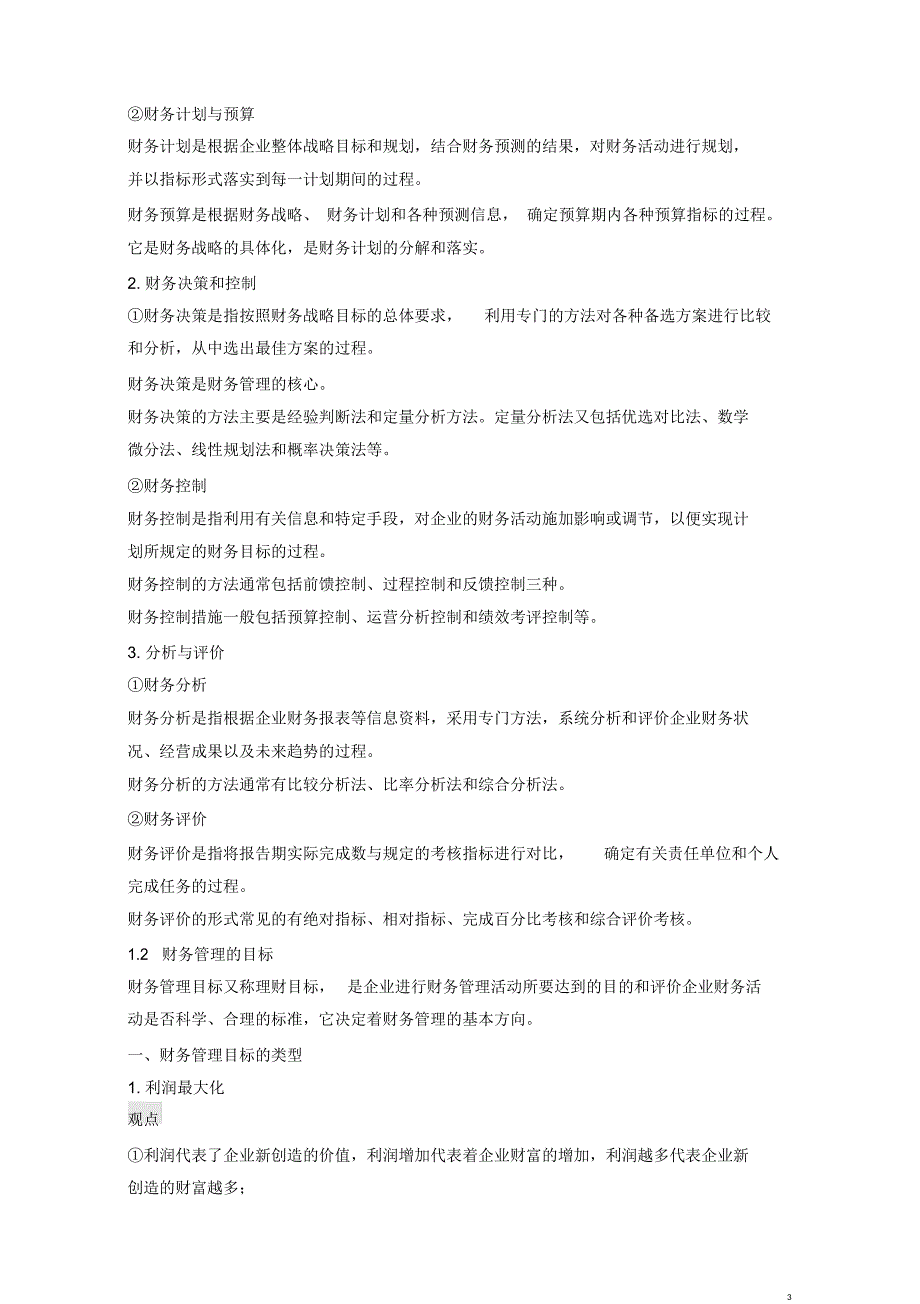 ②财务计划与预算

财务计划是根据企业整体战略目标和规划，结合财务预测的结果，对财务活动进行规划，并以指标形式落实到每一计划期间的过程。

财务预算是根据财务战略、 财务计划和各种预测信息， 确定预算期内各种预算指标的过程。它是财务战略的具体化，是财务计划的分解和落实。

2. 财务决策和控制

①财务决策是指按照财务战略目标的总体要求， 利用专门的方法对各种备选方案进行比较和分析，从中选出最佳方案的过程。

财务决策是财务管理的核心。

财务决策的方法主要是经验判断法和定量分析方法。定量分析法又包括优选对比法、数学微分法、线性规划法和概率决策法等。

②财务控制

财务控制是指利用有关信息和特定手段，对企业的财务活动施加影响或调节，以便实现计划所规定的财务目标的过程。

财务控制的方法通常包括前馈控制、过程控制和反馈控制三种。

财务控制措施一般包括预算控制、运营分析控制和绩效考评控制等。

3. 分析与评价

①财务分析

财务分析是指根据企业财务报表等信息资料，采用专门方法，系统分析和评价企业财务状况、经营成果以及未来趋势的过程。

财务分析的方法通常有比较分析法、比率分析法和综合分析法。

②财务评价

财务评价是指将报告期实际完成数与规定的考核指标进行对比， 确定有关责任单位和个人完成任务的过程。

财务评价的形式常见的有绝对指标、相对指标、完成百分比考核和综合评价考核。

1.2 财务管理的目标

财务管理目标又称理财目标， 是企业进行财务管理活动所要达到的目的和评价企业财务活动是否科学、合理的标准，它决定着财务管理的基本方向。

一、财务管理目标的类型

1. 利润最大化

观点

①利润代表了企业新创造的价值，利润增加代表着企业财富的增加，利润越多代表企业新创造的财富越多；

3